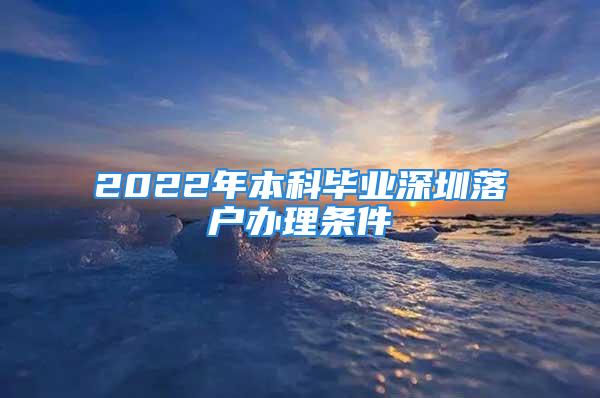 2022年本科毕业深圳落户办理条件